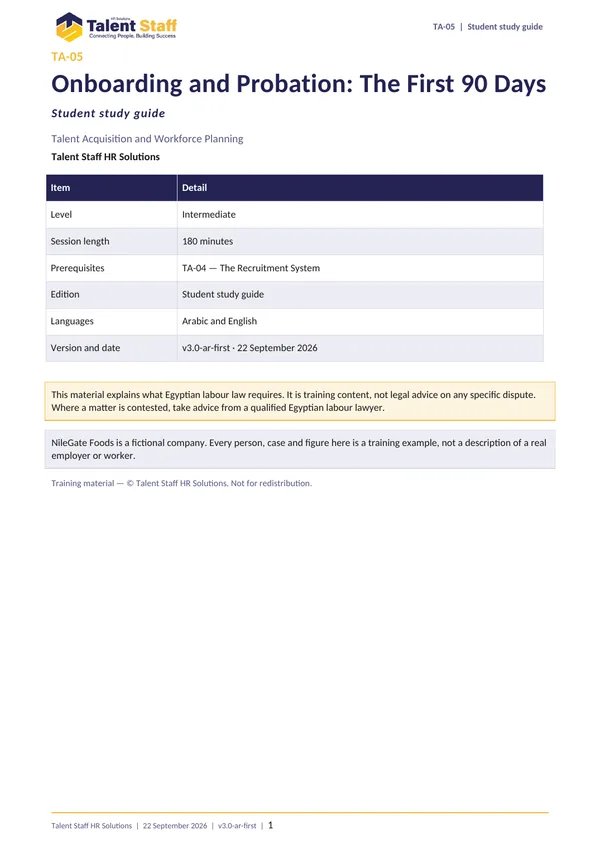 HR Solutions
Talent Staff
Connecting People, Building Success

TA-05 | Student study guide

TA-05

Onboarding and Probation: The First 90 Days

Student study guide

Talent Acquisition and Workforce Planning

Talent Staff HR Solutions

| Item | Detail |
|---|---|
| Level | Intermediate |
| Session length | 180 minutes |
| Prerequisites | TA-04 — The Recruitment System |
| Edition | Student study guide |
| Languages | Arabic and English |
| Version and date | v3.0-ar-first · 22 September 2026 |

This material explains what Egyptian labour law requires. It is training content, not legal advice on any specific dispute. Where a matter is contested, take advice from a qualified Egyptian labour lawyer.

NileGate Foods is a fictional company. Every person, case and figure here is a training example, not a description of a real employer or worker.

Training material — © Talent Staff HR Solutions. Not for redistribution.

Talent Staff HR Solutions | 22 September 2026 | v3.0-ar-first | 1